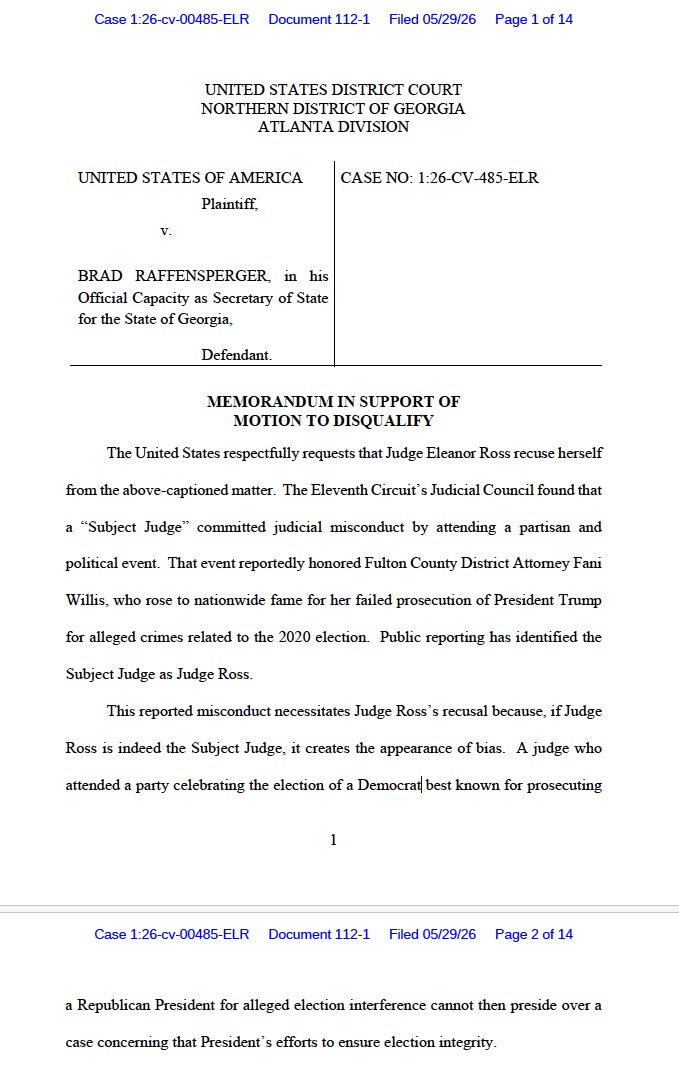 Case 1:26-cv-00485-ELR Document 112-1 Filed 05/29/26 Page 1 of 14

UNITED STATES DISTRICT COURT
NORTHERN DISTRICT OF GEORGIA
ATLANTA DIVISION

UNITED STATES OF AMERICA
Plaintiff,
v.

BRAD RAFFENSPERGER, in his Official Capacity as Secretary of State for the State of Georgia,

Defendant.

CASE NO: 1:26-CV-485-ELR

MEMORANDUM IN SUPPORT OF
MOTION TO DISQUALIFY

The United States respectfully requests that Judge Eleanor Ross recuse herself from the above-captioned matter. The Eleventh Circuit's Judicial Council found that a "Subject Judge" committed judicial misconduct by attending a partisan and political event. That event reportedly honored Fulton County District Attorney Fani Willis, who rose to nationwide fame for her failed prosecution of President Trump for alleged crimes related to the 2020 election. Public reporting has identified the Subject Judge as Judge Ross.

This reported misconduct necessitates Judge Ross's recusal because, if Judge Ross is indeed the Subject Judge, it creates the appearance of bias. A judge who attended a party celebrating the election of a Democrat best known for prosecuting

1

Case 1:26-cv-00485-ELR Document 112-1 Filed 05/29/26 Page 2 of 14

a Republican President for alleged election interference cannot then preside over a case concerning that President's efforts to ensure election integrity.